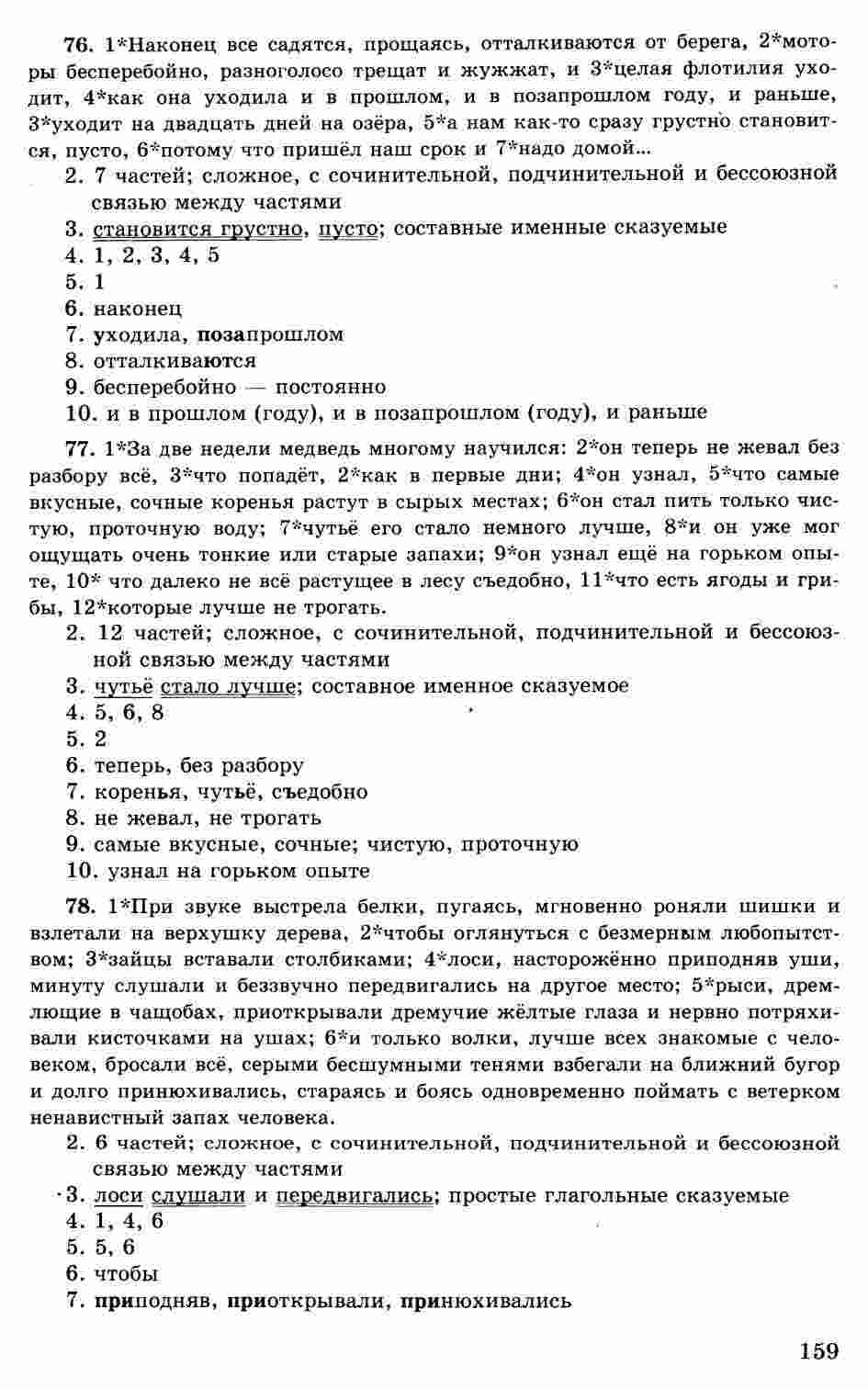 76. 1*Наконец все садятся, прощаясь, отталкиваются от берега, 2*моторы бесперебойно, разноголосо трещат и жужжат, и 3*целая флотилия уходит, 4*как она уходила и в прошлом, и в позапрошлом году, и раньше, 3*уходит на двадцать дней на озёра, 5*а нам как-то сразу грустно становится, пусто, 6*потому что пришёл наш срок и 7*надо домой...
2. 7 частей; сложное, с сочинительной, подчинительной и бессоюзной связью между частями
3. становится грустно, пусто; составные именные сказуемые
4. 1, 2, 3, 4, 5
5. 1
6. наконец
7. уходила, позапрошлом
8. отталкиваются
9. бесперебойно — постоянно
10. и в прошлом (году), и в позапрошлом (году), и раньше

77. 1*За две недели медведь многому научился: 2*он теперь не жевал без разбору всё, 3*что попадёт, 2*как в первые дни; 4*он узнал, 5*что самые вкусные, сочные коренья растут в сырых местах; 6*он стал пить только чистую, проточную воду; 7*чутьё его стало немного лучше, 8*и он уже мог ощущать очень тонкие или старые запахи; 9*он узнал ещё на горьком опыте, 10* что далеко не всё растущее в лесу съедобно, 11*что есть ягоды и грибы, 12*которые лучше не трогать.
2. 12 частей; сложное, с сочинительной, подчинительной и бессоюзной связью между частями
3. чутьё стало лучше; составное именное сказуемое
4. 5, 6, 8
5. 2
6. теперь, без разбору
7. коренья, чутьё, съедобно
8. не жевал, не трогать
9. самые вкусные, сочные; чистую, проточную
10. узнал на горьком опыте

78. 1*При звуке выстрела белки, пугаясь, мгновенно роняли шишки и взлетали на верхушку дерева, 2*чтобы оглянуться с безмерным любопытством; 3*зайцы вставали столбиками; 4*лоси, насторожённо приподняв уши, минуту слушали и беззвучно передвигались на другое место; 5*рыси, дремлющие в чащобах, приоткрывали дремучие жёлтые глаза и нервно потряхивали кисточками на ушах; 6*и только волки, лучше всех знакомые с человеком, бросали всё, серыми бесшумными тенями взбегали на ближний бугор и долго принюхивались, стараясь и боясь одновременно поймать с ветерком ненавистный запах человека.
2. 6 частей; сложное, с сочинительной, подчинительной и бессоюзной связью между частями
3. лоси слушали и передвигались; простые глагольные сказуемые
4. 1, 4, 6
5. 5, 6
6. чтобы
7. приподняв, приоткрывали, принюхивались

159